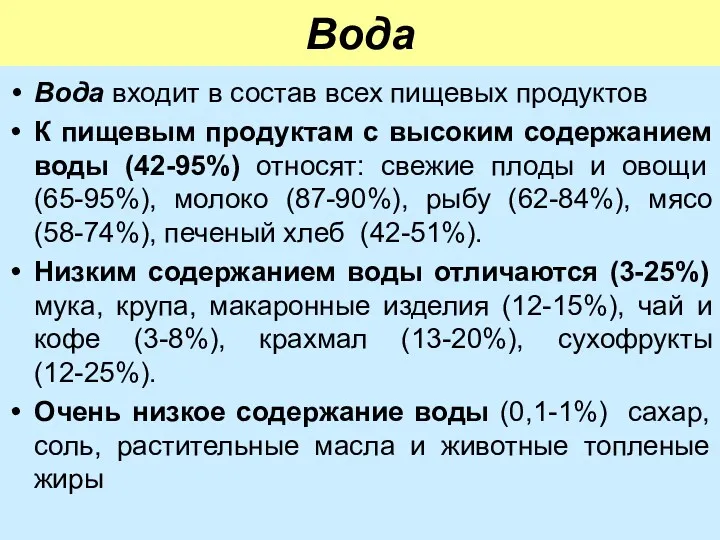 Вода

• Вода входит в состав всех пищевых продуктов

• К пищевым продуктам с высоким содержанием воды (42-95%) относят: свежие плоды и овощи (65-95%), молоко (87-90%), рыбу (62-84%), мясо (58-74%), печеный хлеб (42-51%).

• Низким содержанием воды отличаются (3-25%) мука, крупа, макаронные изделия (12-15%), чай и кофе (3-8%), крахмал (13-20%), сухофрукты (12-25%).

• Очень низкое содержание воды (0,1-1%) сахар, соль, растительные масла и животные топленые жиры